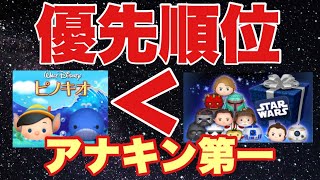 優先順位

Walt Disney
ピノキオ

<

STAR WARS

アナキン第一